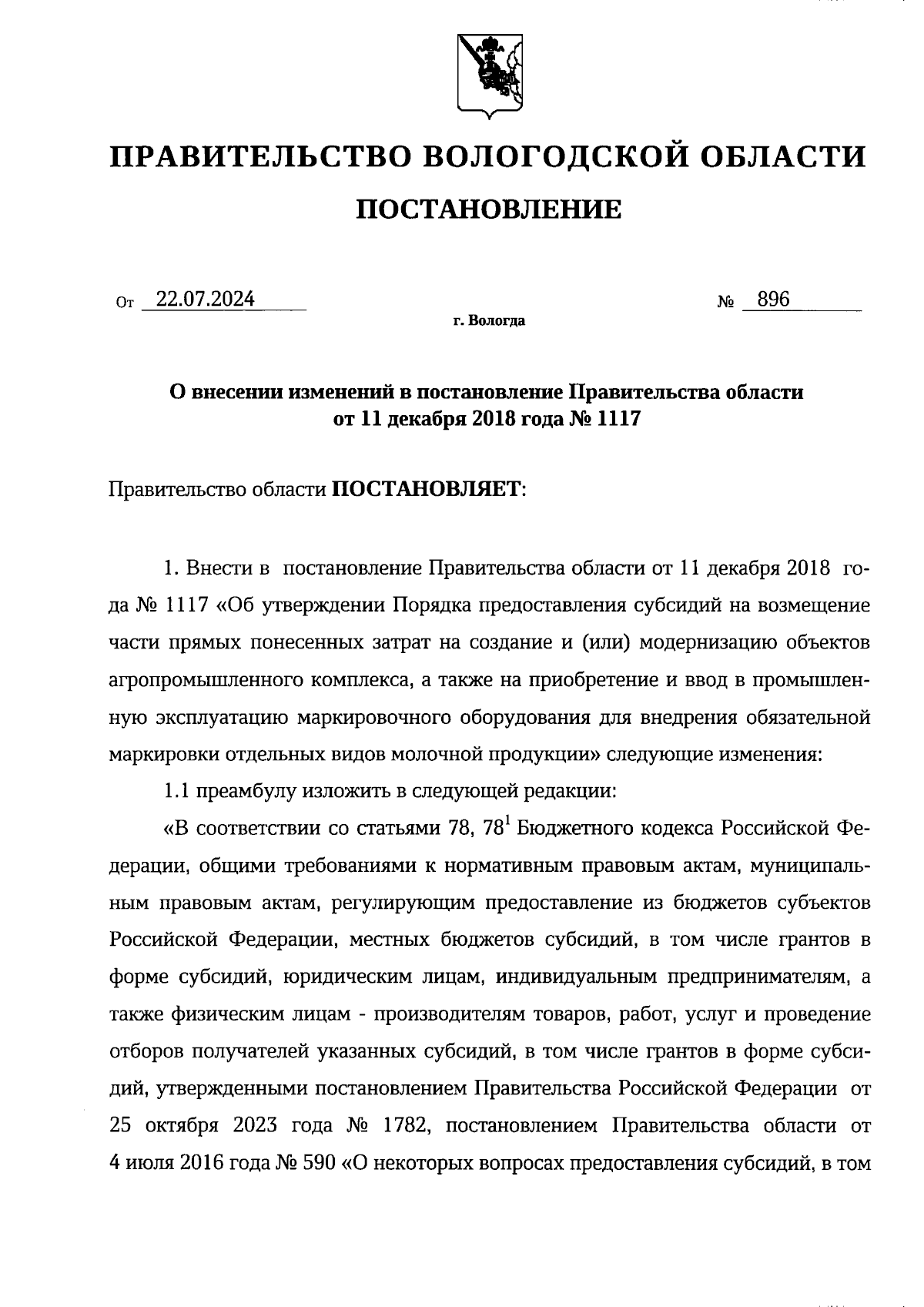 ПРАВИТЕЛЬСТВО ВОЛОГОДСКОЙ ОБЛАСТИ

ПОСТАНОВЛЕНИЕ

От 22.07.2024 № 896

г. Вологда

О внесении изменений в постановление Правительства области от 11 декабря 2018 года № 1117

Правительство области ПОСТАНОВЛЯЕТ:

1. Внести в постановление Правительства области от 11 декабря 2018 года № 1117 «Об утверждении Порядка предоставления субсидий на возмещение части прямых понесенных затрат на создание и (или) модернизацию объектов агропромышленного комплекса, а также на приобретение и ввод в промышленную эксплуатацию маркировочного оборудования для внедрения обязательной маркировки отдельных видов молочной продукции» следующие изменения:

1.1 преамбулу изложить в следующей редакции:

«В соответствии со статьями 78, $78^1$ Бюджетного кодекса Российской Федерации, общими требованиями к нормативным правовым актам, муниципальным правовым актам, регулирующим предоставление из бюджетов субъектов Российской Федерации, местных бюджетов субсидий, в том числе грантов в форме субсидий, юридическим лицам, индивидуальным предпринимателям, а также физическим лицам - производителям товаров, работ, услуг и проведение отборов получателей указанных субсидий, в том числе грантов в форме субсидий, утвержденными постановлением Правительства Российской Федерации от 25 октября 2023 года № 1782, постановлением Правительства области от 4 июля 2016 года № 590 «О некоторых вопросах предоставления субсидий, в том